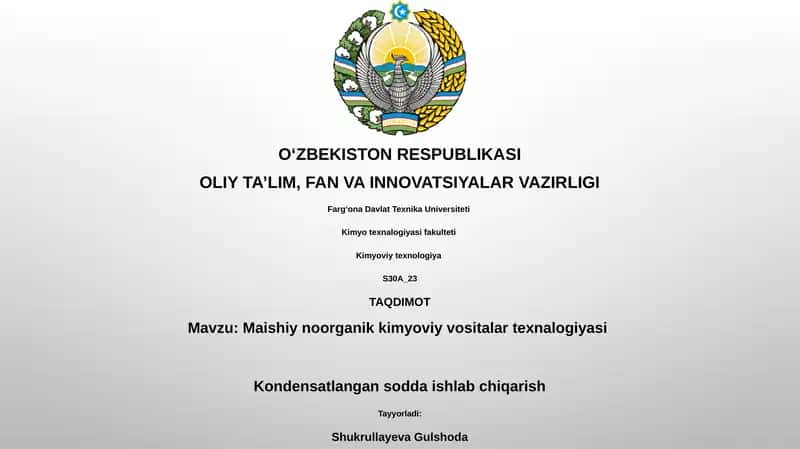 O‘ZBEKISTON RESPUBLIKASI
OLIY TA’LIM, FAN VA INNOVATSIYALAR VAZIRLIGI

Farg‘ona Davlat Texnika Universiteti

Kimyo texnalogiyasi fakulteti

Kimyoviy texnologiya

S30A_23

TAQDIMOT

Mavzu: Maishiy noorganik kimyoviy vositalar texnalogiyasi

Kondensatlangan sodda ishlab chiqarish

Tayyorladi:

Shukrullayeva Gulshoda